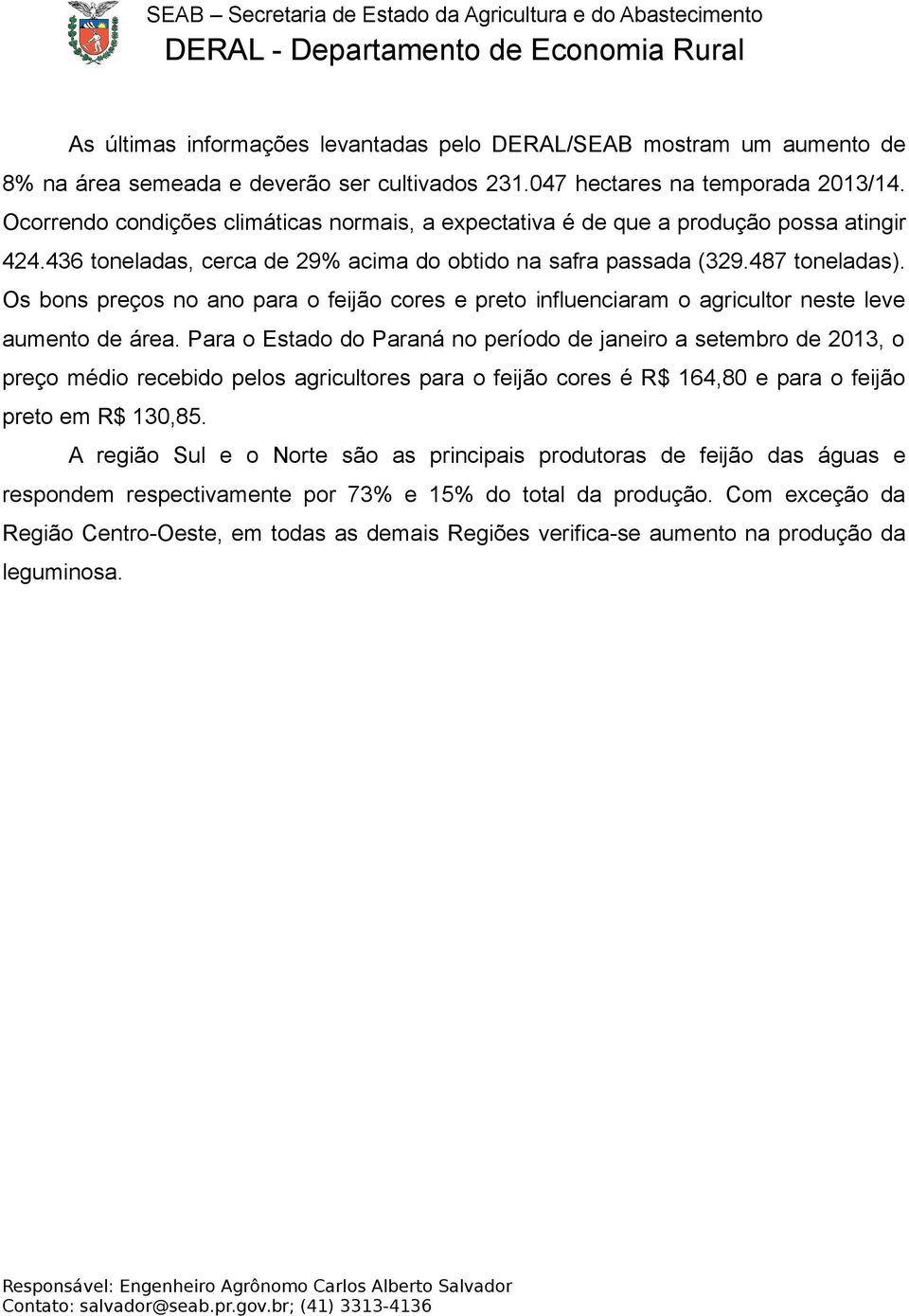 SEAB – Secretaria de Estado da Agricultura e do Abastecimento
DERAL - Departamento de Economia Rural

As últimas informações levantadas pelo DERAL/SEAB mostram um aumento de 8% na área semeada e deverão ser cultivados 231.047 hectares na temporada 2013/14. Ocorrendo condições climáticas normais, a expectativa é de que a produção possa atingir 424.436 toneladas, cerca de 29% acima do obtido na safra passada (329.487 toneladas). Os bons preços no ano para o feijão cores e preto influenciaram o agricultor neste leve aumento de área. Para o Estado do Paraná no período de janeiro a setembro de 2013, o preço médio recebido pelos agricultores para o feijão cores é R$ 164,80 e para o feijão preto em R$ 130,85.

A região Sul e o Norte são as principais produtoras de feijão das águas e respondem respectivamente por 73% e 15% do total da produção. Com exceção da Região Centro-Oeste, em todas as demais Regiões verifica-se aumento na produção da leguminosa.

Responsável: Engenheiro Agrônomo Carlos Alberto Salvador
Contato: salvador@seab.pr.gov.br; (41) 3313-4136